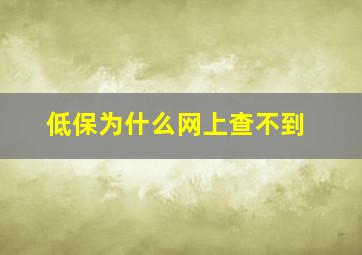 低保为什么网上查不到